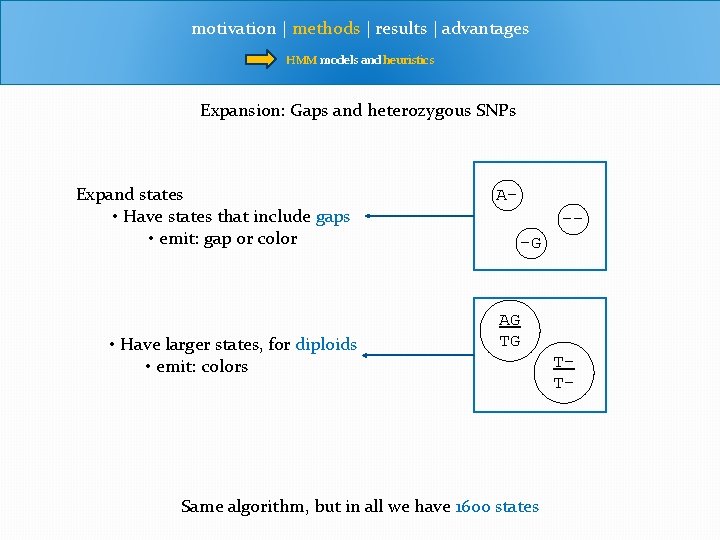 motivation | methods | results | advantages

HMM models and heuristics

Expansion: Gaps and heterozygous SNPs

Expand states
• Have states that include gaps
• emit: gap or color

A-

--

-G

• Have larger states, for diploids
• emit: colors

AG
TG

T-
T-

Same algorithm, but in all we have 1600 states